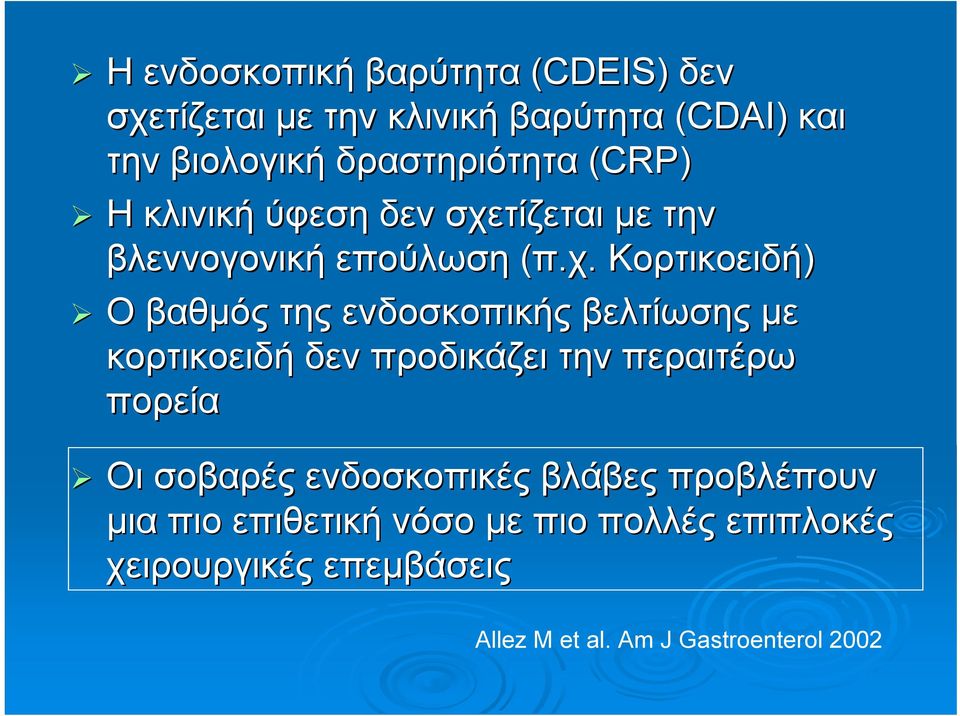 ➢ Η ενδοσκοπική βαρύτητα (CDEIS) δεν σχετίζεται με την κλινική βαρύτητα (CDAI) και την βιολογική δραστηριότητα (CRP)

➢ Η κλινική ύφεση δεν σχετίζεται με την βλεννογονική επούλωση (π.χ. Κορτικοειδή)

➢ Ο βαθμός της ενδοσκοπικής βελτίωσης με κορτικοειδή δεν προδικάζει την περαιτέρω πορεία

➢ Οι σοβαρές ενδοσκοπικές βλάβες προβλέπουν μια πιο επιθετική νόσο με πιο πολλές επιπλοκές χειρουργικές επεμβάσεις

Allez M et al. Am J Gastroenterol 2002